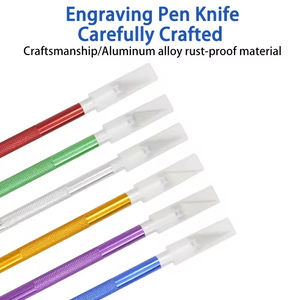 Engraving Pen Knife
Carefully Crafted

Craftsmanship/Aluminum alloy rust-proof material